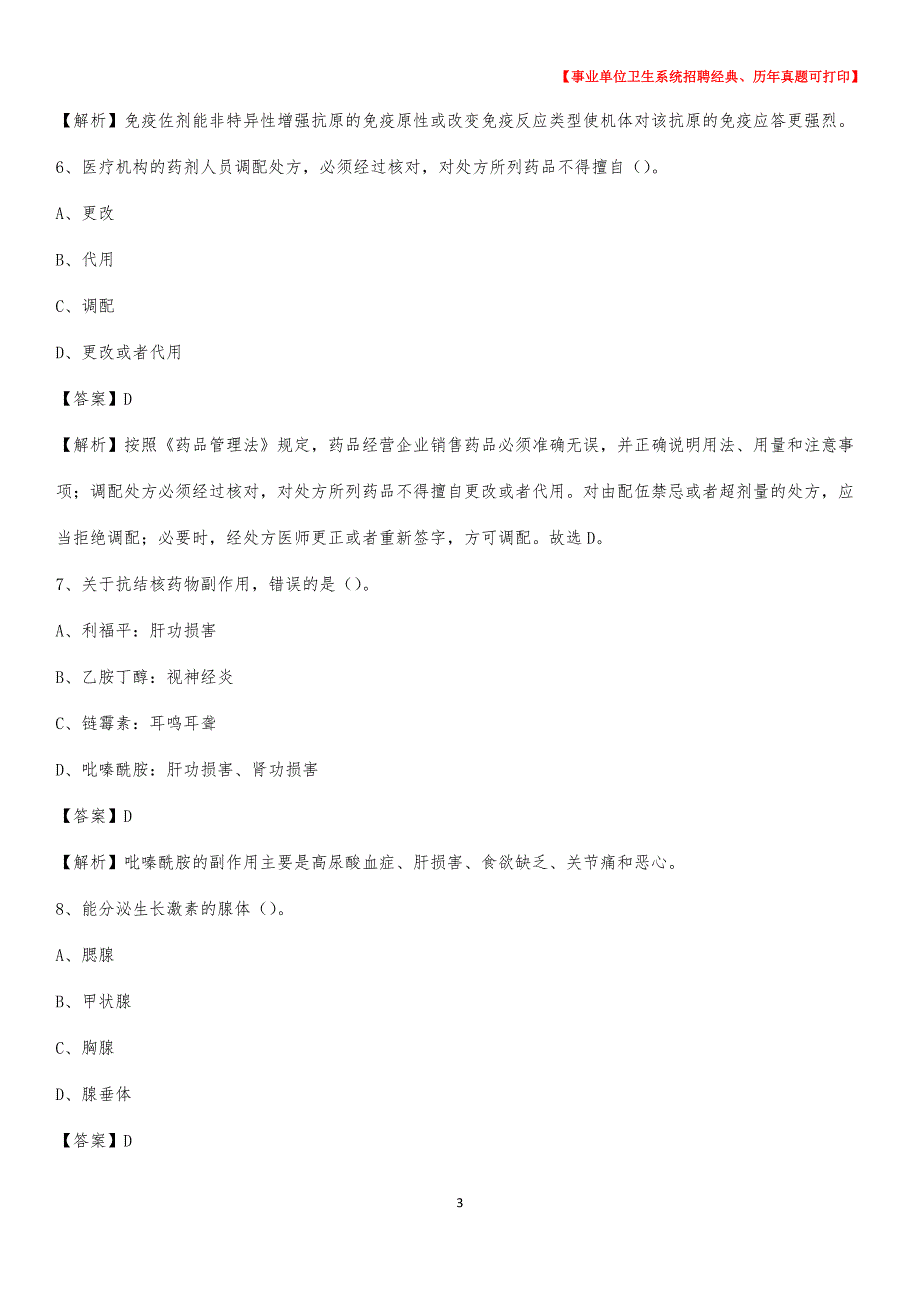 【事业单位卫生系统招聘经典、历年真题可打印】

【解析】免疫佐剂能非特异性增强抗原的免疫原性或改变免疫反应类型使机体对该抗原的免疫应答更强烈。

6、医疗机构的药剂人员调配处方，必须经过核对，对处方所列药品不得擅自（）。

A、更改

B、代用

C、调配

D、更改或者代用

【答案】D

【解析】按照《药品管理法》规定，药品经营企业销售药品必须准确无误，并正确说明用法、用量和注意事项；调配处方必须经过核对，对处方所列药品不得擅自更改或者代用。对由配伍禁忌或者超剂量的处方，应当拒绝调配；必要时，经处方医师更正或者重新签字，方可调配。故选D。

7、关于抗结核药物副作用，错误的是（）。

A、利福平：肝功损害

B、乙胺丁醇：视神经炎

C、链霉素：耳鸣耳聋

D、吡嗪酰胺：肝功损害、肾功损害

【答案】D

【解析】吡嗪酰胺的副作用主要是高尿酸血症、肝损害、食欲缺乏、关节痛和恶心。

8、能分泌生长激素的腺体（）。

A、腮腺

B、甲状腺

C、胸腺

D、腺垂体

【答案】D

3